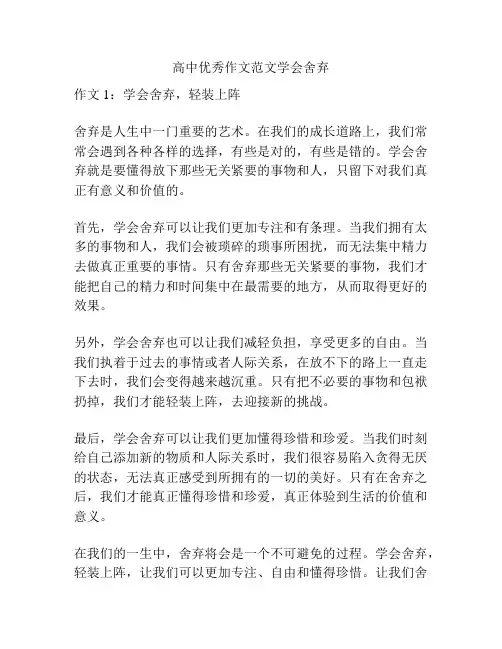 高中优秀作文范文学会舍弃

作文 1：学会舍弃，轻装上阵

舍弃是人生中一门重要的艺术。在我们的成长道路上，我们常常会遇到各种各样的选择，有些是对的，有些是错的。学会舍弃就是要懂得放下那些无关紧要的事物和人，只留下对我们真正有意义和价值的。

首先，学会舍弃可以让我们更加专注和有条理。当我们拥有太多的事物和人，我们会被琐碎的琐事所困扰，而无法集中精力去做真正重要的事情。只有舍弃那些无关紧要的事物，我们才能把自己的精力和时间集中在最需要的地方，从而取得更好的效果。

另外，学会舍弃也可以让我们减轻负担，享受更多的自由。当我们执着于过去的事情或者人际关系，在放不下的路上一直走下去时，我们会变得越来越沉重。只有把不必要的事物和包袱扔掉，我们才能轻装上阵，去迎接新的挑战。

最后，学会舍弃可以让我们更加懂得珍惜和珍爱。当我们时刻给自己添加新的物质和人际关系时，我们很容易陷入贪得无厌的状态，无法真正感受到所拥有的一切的美好。只有在舍弃之后，我们才能真正懂得珍惜和珍爱，真正体验到生活的价值和意义。

在我们的一生中，舍弃将会是一个不可避免的过程。学会舍弃，轻装上阵，让我们可以更加专注、自由和懂得珍惜。让我们舍